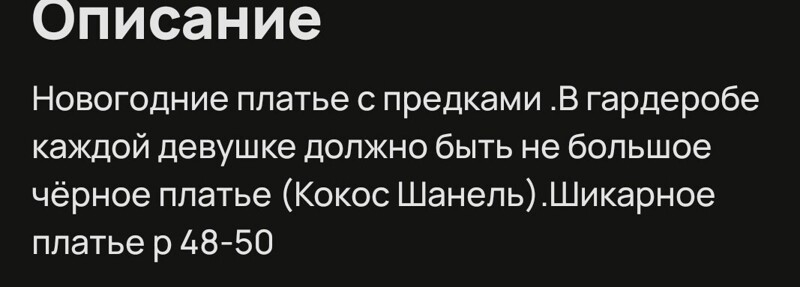 Описание

Новогодние платье с предками .В гардеробе каждой девушке должно быть не большое чёрное платье (Кокос Шанель).Шикарное платье р 48-50